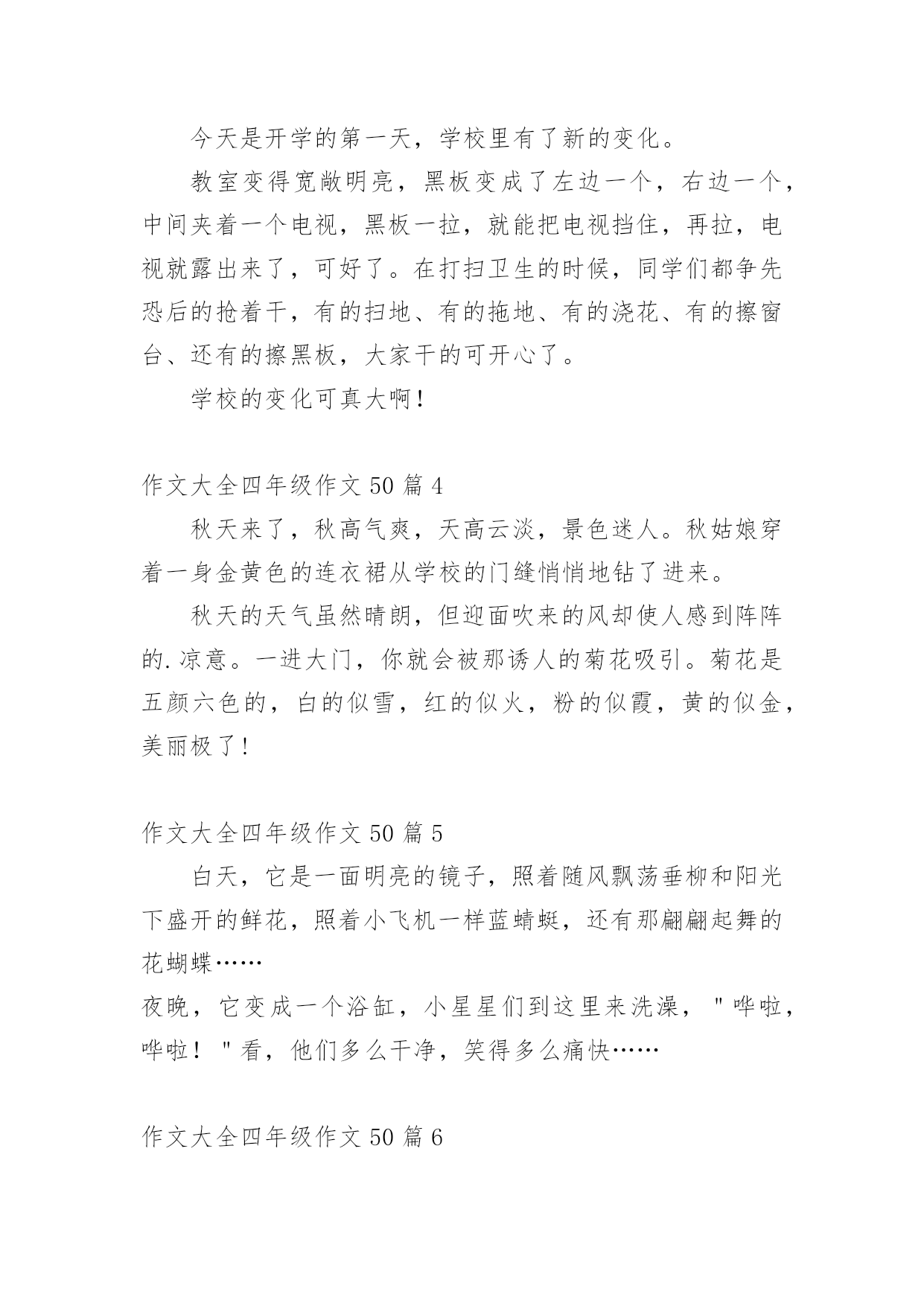 今天是开学的第一天，学校里有了新的变化。

教室变得宽敞明亮，黑板变成了左边一个，右边一个，中间夹着一个电视，黑板一拉，就能把电视挡住，再拉，电视就露出来了，可好了。在打扫卫生的时候，同学们都争先恐后的抢着干，有的扫地、有的拖地、有的浇花、有的擦窗台、还有的擦黑板，大家干的可开心了。

学校的变化可真大啊!

作文大全四年级作文 50 篇 4

秋天来了，秋高气爽，天高云淡，景色迷人。秋姑娘穿着一身金黄色的连衣裙从学校的门缝悄悄地钻了进来。

秋天的天气虽然晴朗，但迎面吹来的风却使人感到阵阵的.凉意。一进大门，你就会被那诱人的菊花吸引。菊花是五颜六色的，白的似雪，红的似火，粉的似霞，黄的似金，美丽极了!

作文大全四年级作文 50 篇 5

白天，它是一面明亮的镜子，照着随风飘荡垂柳和阳光下盛开的鲜花，照着小飞机一样蓝蜻蜓，还有那翩翩起舞的花蝴蝶……

夜晚，它变成一个浴缸，小星星们到这里来洗澡，"哗啦，哗啦！"看，他们多么干净，笑得多么痛快……

作文大全四年级作文 50 篇 6